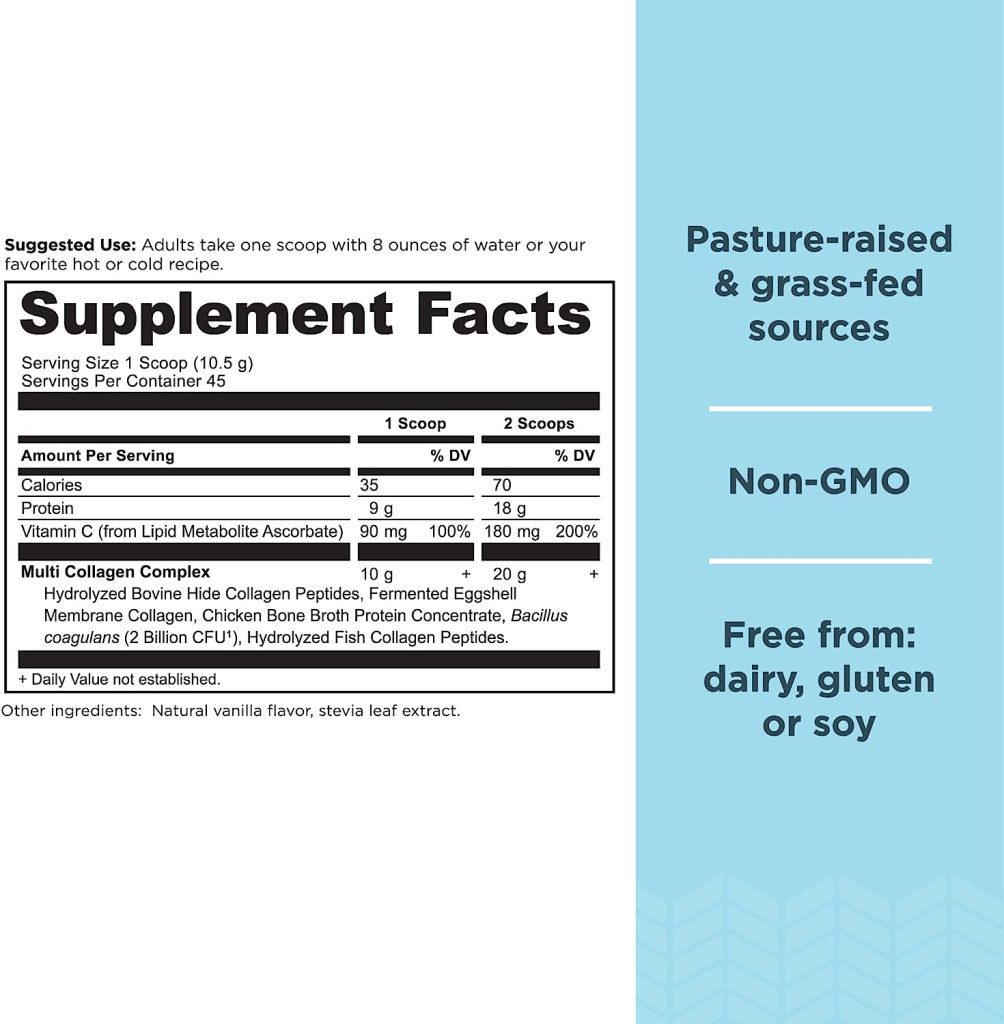 Suggested Use: Adults take one scoop with 8 ounces of water or your favorite hot or cold recipe.

Supplement Facts

Serving Size 1 Scoop (10.5 g)
Servings Per Container 45

| | 1 Scoop | | 2 Scoops | |
|---|---|---|---|---|
| Amount Per Serving | | % DV | | % DV |
| Calories | 35 | | 70 | |
| Protein | 9 g | | 18 g | |
| Vitamin C (from Lipid Metabolite Ascorbate) | 90 mg | 100% | 180 mg | 200% |
| Multi Collagen Complex | 10 g | + | 20 g | + |

Hydrolyzed Bovine Hide Collagen Peptides, Fermented Eggshell Membrane Collagen, Chicken Bone Broth Protein Concentrate, Bacillus coagulans (2 Billion CFU$^{1}$), Hydrolyzed Fish Collagen Peptides.

+ Daily Value not established.

Other ingredients: Natural vanilla flavor, stevia leaf extract.

Pasture-raised & grass-fed sources

Non-GMO

Free from: dairy, gluten or soy